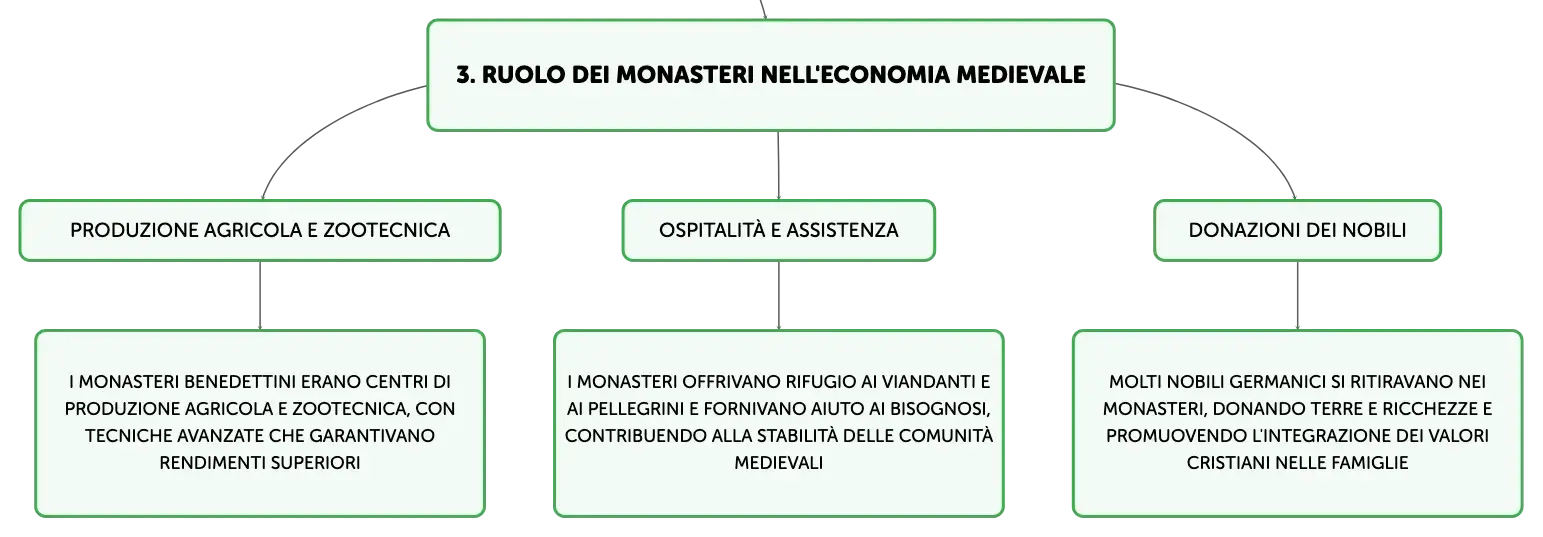 3. RUOLO DEI MONASTERI NELL'ECONOMIA MEDIEVALE

PRODUZIONE AGRICOLA E ZOOTECNICA

I MONASTERI BENEDETTINI ERANO CENTRI DI PRODUZIONE AGRICOLA E ZOOTECNICA, CON TECNICHE AVANZATE CHE GARANTIVANO RENDIMENTI SUPERIORI

OSPITALITÀ E ASSISTENZA

I MONASTERI OFFRIVANO RIFUGIO AI VIANDANTI E AI PELLEGRINI E FORNIVANO AIUTO AI BISOGNOSI, CONTRIBUENDO ALLA STABILITÀ DELLE COMUNITÀ MEDIEVALI

DONAZIONI DEI NOBILI

MOLTI NOBILI GERMANICI SI RITIRAVANO NEI MONASTERI, DONANDO TERRE E RICCHEZZE E PROMUOVENDO L'INTEGRAZIONE DEI VALORI CRISTIANI NELLE FAMIGLIE